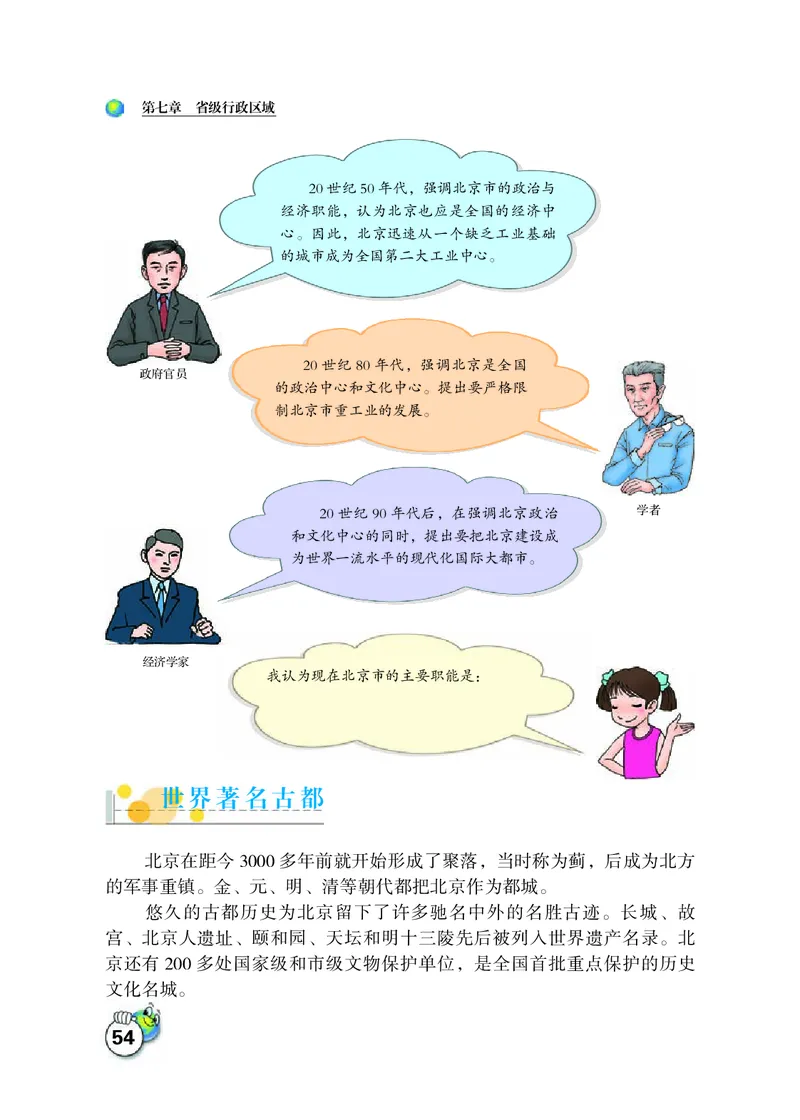 第七章 省级行政区域

20世纪50年代，强调北京市的政治与经济职能，认为北京也应是全国的经济中心。因此，北京迅速从一个缺乏工业基础的城市成为全国第二大工业中心。

政府官员

20世纪80年代，强调北京是全国的政治中心和文化中心。提出要严格限制北京市重工业的发展。

学者

20世纪90年代后，在强调北京政治和文化中心的同时，提出要把北京建设成为世界一流水平的现代化国际大都市。

经济学家

我认为现在北京市的主要职能是：

世界著名古都

北京在距今3000多年前就开始形成了聚落，当时称为蓟，后成为北方的军事重镇。金、元、明、清等朝代都把北京作为都城。

悠久的古都历史为北京留下了许多驰名中外的名胜古迹。长城、故宫、北京人遗址、颐和园、天坛和明十三陵先后被列入世界遗产名录。北京还有200多处国家级和市级文物保护单位，是全国首批重点保护的历史文化名城。

54